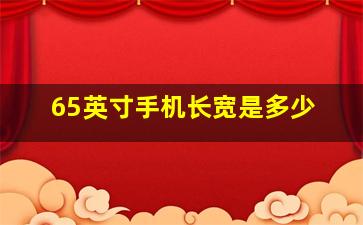 65英寸手机长宽是多少